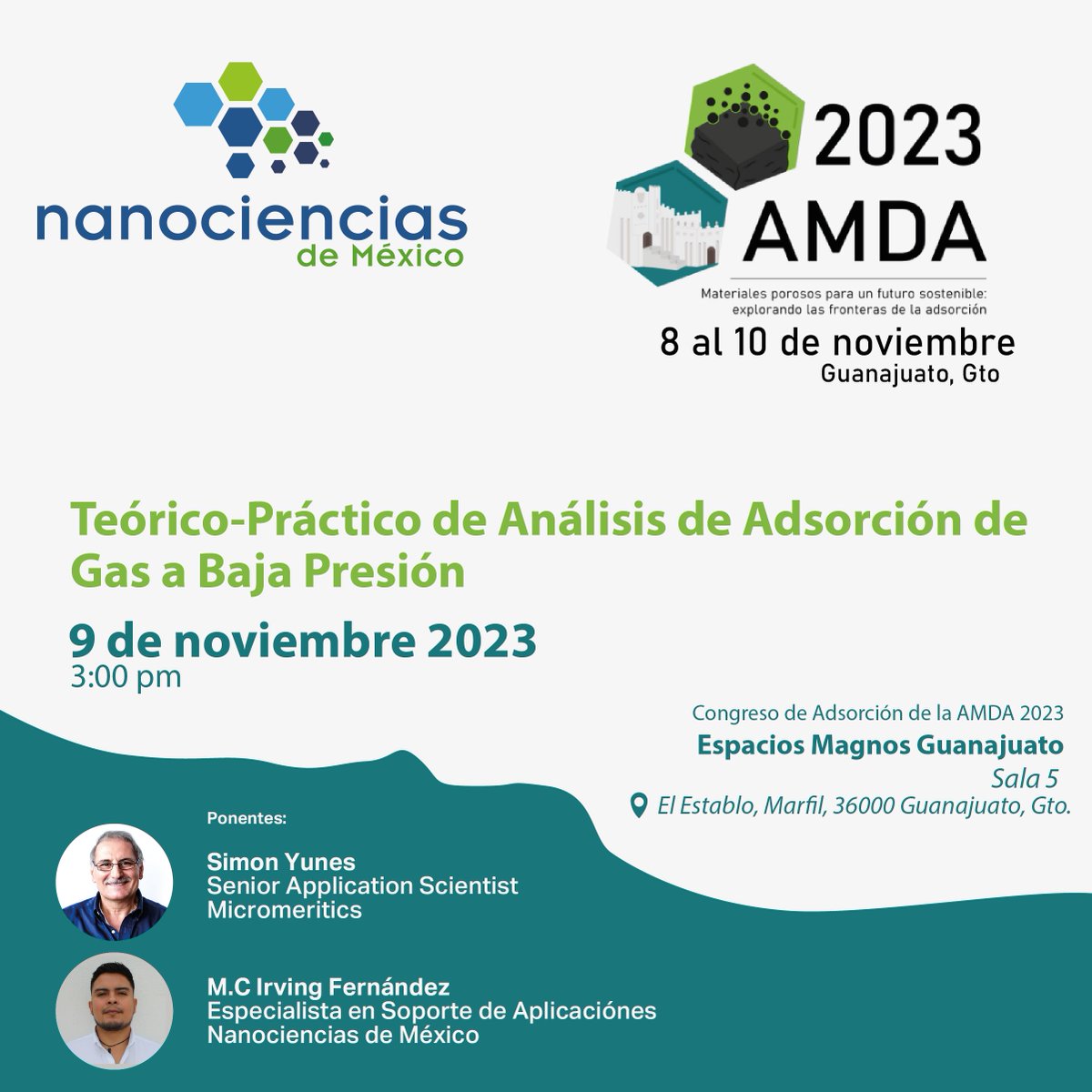 nanociencias
de México

2023
AMDA
Materiales porosos para un futuro sostenible: explorando las fronteras de la adsorción
8 al 10 de noviembre
Guanajuato, Gto

Teórico-Práctico de Análisis de Adsorción de Gas a Baja Presión

9 de noviembre 2023
3:00 pm

Congreso de Adsorción de la AMDA 2023
Espacios Magnos Guanajuato
Sala 5
El Establo, Marfil, 36000 Guanajuato, Gto.

Ponentes:

Simon Yunes
Senior Application Scientist
Micromeritics

M.C Irving Fernández
Especialista en Soporte de Aplicaciónes
Nanociencias de México